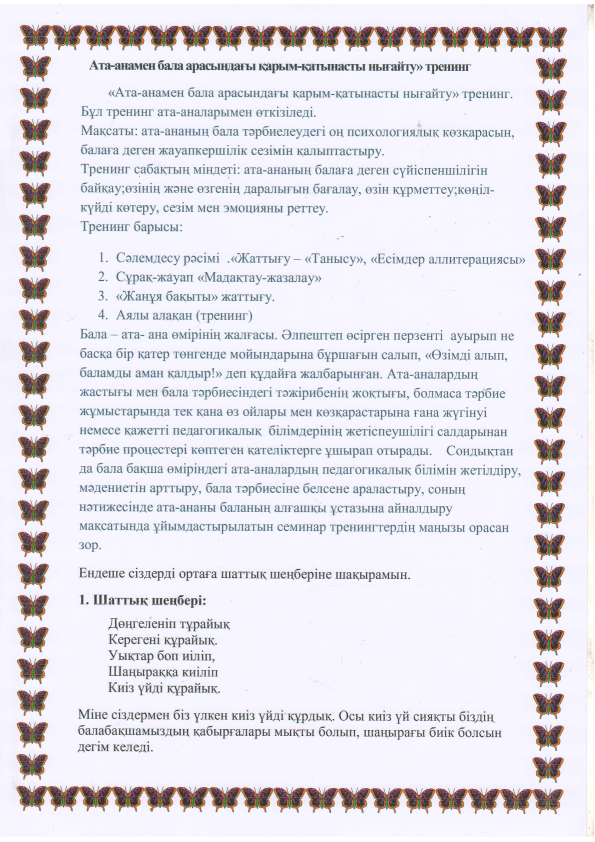 Ата-анамен бала арасындағы қарым-қатынасты нығайту» тренинг

«Ата-анамен бала арасындағы қарым-қатынасты нығайту» тренинг. Бұл тренинг ата-аналарымен өткізіледі.
Мақсаты: ата-ананың бала тәрбиелеудегі оң психологиялық көзқарасын, балаға деген жауапкершілік сезімін қалыптастыру.
Тренинг сабақтың міндеті: ата-ананың балаға деген сүйіспеншілігін байқау;өзінің және өзгенің даралығын бағалау, өзін құрметтеу;көңіл-күйді көтеру, сезім мен эмоцияны реттеу.
Тренинг барысы:

1. Сәлемдесу рәсімі .«Жаттығу – «Танысу», «Есімдер аллитерациясы»
2. Сұрақ-жауап «Мадақтау-жазалау»
3. «Жанұя бақыты» жаттығу.
4. Аялы алақан (тренинг)

Бала – ата- ана өмірінің жалғасы. Әлпештеп өсірген перзенті ауырып не басқа бір қатер төнгенде мойындарына бұршағын салып, «Өзімді алып, баламды аман қалдыр!» деп құдайға жалбарынған. Ата-аналардың жастығы мен бала тәрбиесіндегі тәжірибенің жоқтығы, болмаса тәрбие жұмыстарында тек қана өз ойлары мен көзқарастарына ғана жүгінуі немесе қажетті педагогикалық білімдерінің жетіспеушілігі салдарынан тәрбие процестері көптеген қателіктерге ұшырап отырады. Сондықтан да бала бақша өміріндегі ата-аналардың педагогикалық білімін жетілдіру, мәдениетін арттыру, бала тәрбиесіне белсене араластыру, соның нәтижесінде ата-ананы баланың алғашқы ұстазына айналдыру мақсатында ұйымдастырылатын семинар тренингтердің маңызы орасан зор.

Ендеше сіздерді ортаға шаттық шеңберіне шақырамын.

1. Шаттық шеңбері:

Дөңгеленіп тұрайық
Керегені құрайық.
Уықтар боп иіліп,
Шаңыраққа киіліп
Киіз үйді құрайық.

Міне сіздермен біз үлкен киіз үйді құрдық. Осы киіз үй сияқты біздің балабақшамыздың қабырғалары мықты болып, шаңырағы биік болсын дегім келеді.